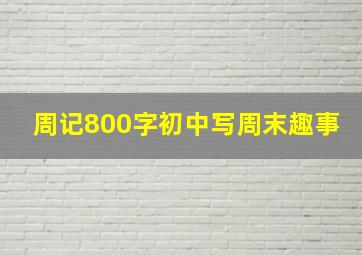 周记800字初中写周末趣事